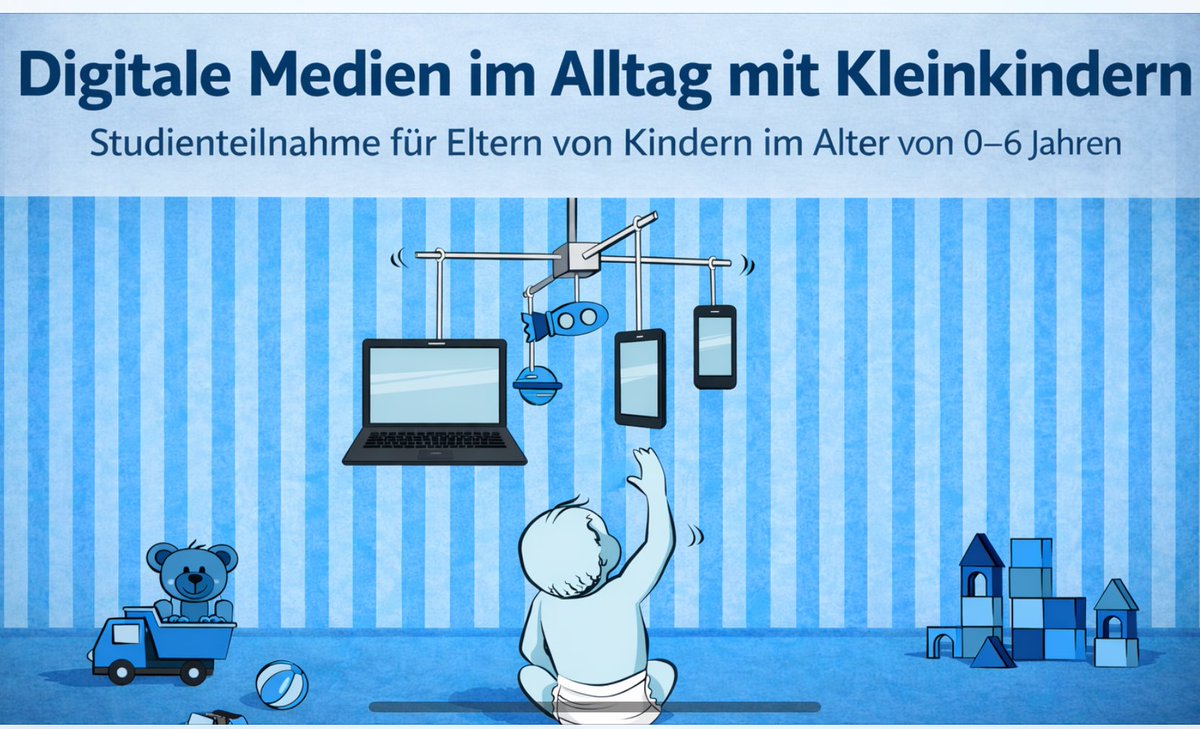 Digitale Medien im Alltag mit Kleinkindern

Studienteilnahme für Eltern von Kindern im Alter von 0–6 Jahren